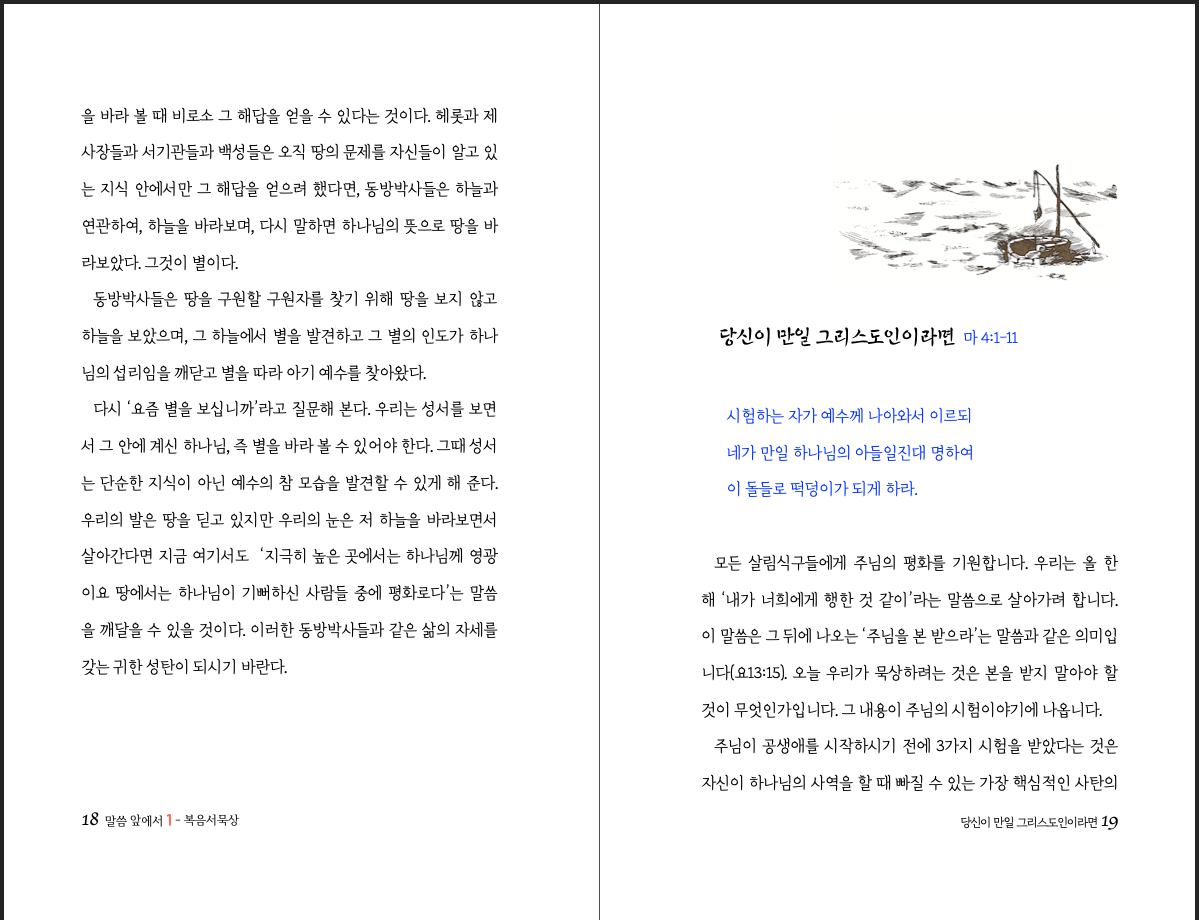 을 바라 볼 때 비로소 그 해답을 얻을 수 있다는 것이다. 헤롯과 제사장들과 서기관들과 백성들은 오직 땅의 문제를 자신들이 알고 있는 지식 안에서만 그 해답을 얻으려 했다면, 동방박사들은 하늘과 연관하여, 하늘을 바라보며, 다시 말하면 하나님의 뜻으로 땅을 바라보았다. 그것이 별이다.

동방박사들은 땅을 구원할 구원자를 찾기 위해 땅을 보지 않고 하늘을 보았으며, 그 하늘에서 별을 발견하고 그 별의 인도가 하나님의 섭리임을 깨닫고 별을 따라 아기 예수를 찾아왔다.

다시 '요즘 별을 보십니까'라고 질문해 본다. 우리는 성서를 보면서 그 안에 계신 하나님, 즉 별을 바라 볼 수 있어야 한다. 그때 성서는 단순한 지식이 아닌 예수의 참 모습을 발견할 수 있게 해 준다. 우리의 발은 땅을 딛고 있지만 우리의 눈은 저 하늘을 바라보면서 살아간다면 지금 여기서도 '지극히 높은 곳에서는 하나님께 영광이요 땅에서는 하나님이 기뻐하신 사람들 중에 평화로다'는 말씀을 깨달을 수 있을 것이다. 이러한 동방박사들과 같은 삶의 자세를 갖는 귀한 성탄이 되시기 바란다.

18 말씀 앞에서 1 - 복음서묵상

당신이 만일 그리스도인이라면 마 4:1-11

시험하는 자가 예수께 나아와서 이르되
네가 만일 하나님의 아들일진대 명하여
이 돌들로 떡덩이가 되게 하라.

모든 살림식구들에게 주님의 평화를 기원합니다. 우리는 올 한해 '내가 너희에게 행한 것 같이'라는 말씀으로 살아가려 합니다. 이 말씀은 그 뒤에 나오는 '주님을 본 받으라'는 말씀과 같은 의미입니다(요13:15). 오늘 우리가 묵상하려는 것은 본을 받지 말아야 할 것이 무엇인가입니다. 그 내용이 주님의 시험이야기에 나옵니다.

주님이 공생애를 시작하시기 전에 3가지 시험을 받았다는 것은 자신이 하나님의 사역을 할 때 빠질 수 있는 가장 핵심적인 사탄의

당신이 만일 그리스도인이라면 19